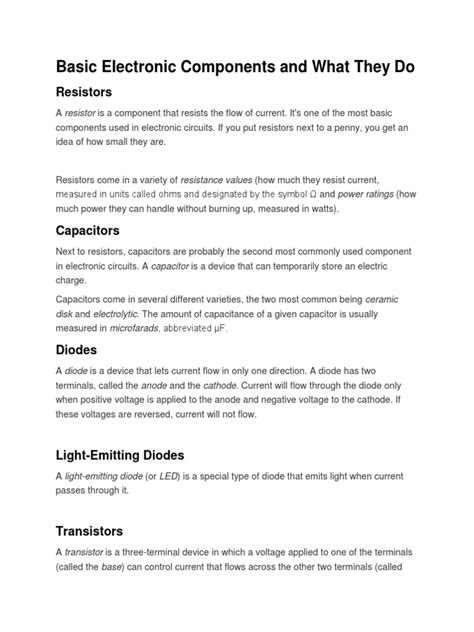 Basic Electronic Components and What They Do

Resistors

A resistor is a component that resists the flow of current. It's one of the most basic components used in electronic circuits. If you put resistors next to a penny, you get an idea of how small they are.

Resistors come in a variety of resistance values (how much they resist current, measured in units called ohms and designated by the symbol Ω and power ratings (how much power they can handle without burning up, measured in watts).

Capacitors

Next to resistors, capacitors are probably the second most commonly used component in electronic circuits. A capacitor is a device that can temporarily store an electric charge.

Capacitors come in several different varieties, the two most common being ceramic disk and electrolytic. The amount of capacitance of a given capacitor is usually measured in microfarads, abbreviated μF.

Diodes

A diode is a device that lets current flow in only one direction. A diode has two terminals, called the anode and the cathode. Current will flow through the diode only when positive voltage is applied to the anode and negative voltage to the cathode. If these voltages are reversed, current will not flow.

Light-Emitting Diodes

A light-emitting diode (or LED) is a special type of diode that emits light when current passes through it.

Transistors

A transistor is a three-terminal device in which a voltage applied to one of the terminals (called the base) can control current that flows across the other two terminals (called